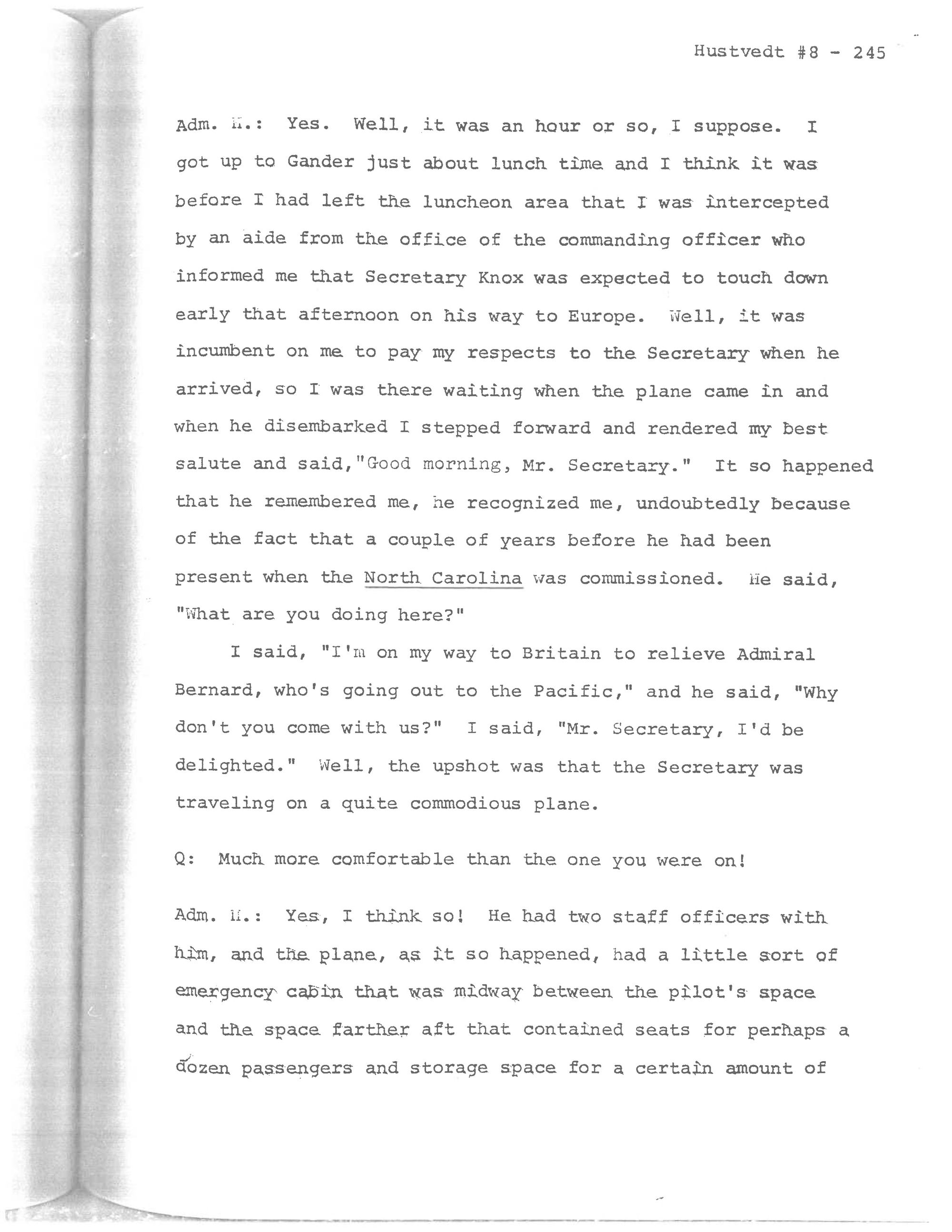 Hustvedt #8 - 245

Adm. H.: Yes. Well, it was an hour or so, I suppose. I got up to Gander just about lunch time and I think it was before I had left the luncheon area that I was intercepted by an aide from the office of the commanding officer who informed me that Secretary Knox was expected to touch down early that afternoon on his way to Europe. Well, it was incumbent on me to pay my respects to the Secretary when he arrived, so I was there waiting when the plane came in and when he disembarked I stepped forward and rendered my best salute and said,"Good morning, Mr. Secretary." It so happened that he remembered me, he recognized me, undoubtedly because of the fact that a couple of years before he had been present when the North Carolina was commissioned. He said, "What are you doing here?"

I said, "I'm on my way to Britain to relieve Admiral Bernard, who's going out to the Pacific," and he said, "Why don't you come with us?" I said, "Mr. Secretary, I'd be delighted." Well, the upshot was that the Secretary was traveling on a quite commodious plane.

Q: Much more comfortable than the one you were on!

Adm. H.: Yes, I think so! He had two staff officers with him, and the plane, as it so happened, had a little sort of emergency cabin that was midway between the pilot's space and the space farther aft that contained seats for perhaps a dozen passengers and storage space for a certain amount of